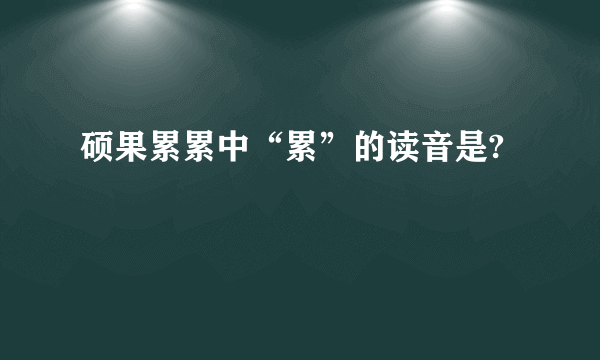 硕果累累中“累”的读音是?